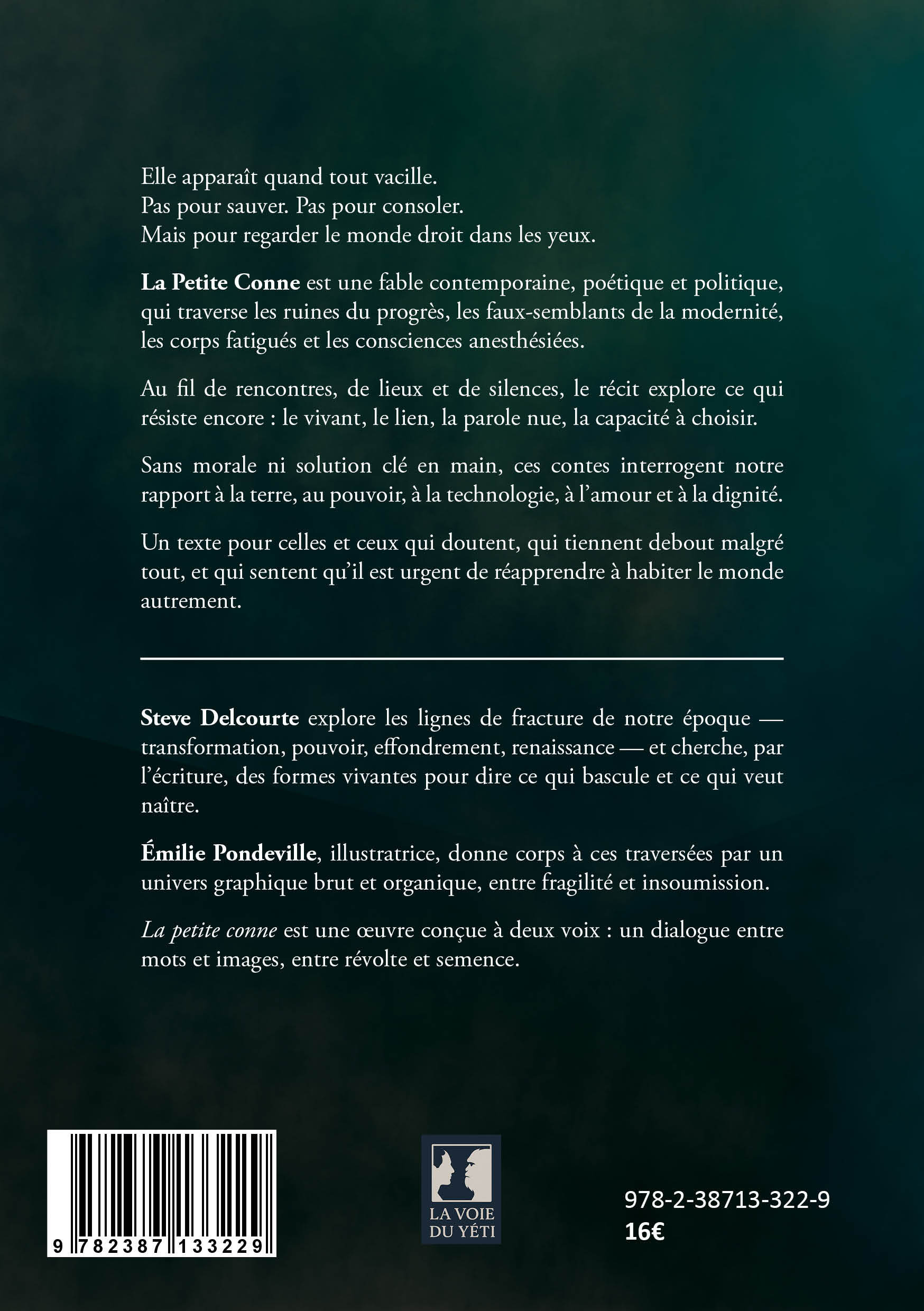 Elle apparaît quand tout vacille.
Pas pour sauver. Pas pour consoler.
Mais pour regarder le monde droit dans les yeux.

La Petite Conne est une fable contemporaine, poétique et politique, qui traverse les ruines du progrès, les faux-semblants de la modernité, les corps fatigués et les consciences anesthésiées.

Au fil de rencontres, de lieux et de silences, le récit explore ce qui résiste encore : le vivant, le lien, la parole nue, la capacité à choisir.

Sans morale ni solution clé en main, ces contes interrogent notre rapport à la terre, au pouvoir, à la technologie, à l'amour et à la dignité.

Un texte pour celles et ceux qui doutent, qui tiennent debout malgré tout, et qui sentent qu'il est urgent de réapprendre à habiter le monde autrement.

Steve Delcourte explore les lignes de fracture de notre époque — transformation, pouvoir, effondrement, renaissance — et cherche, par l'écriture, des formes vivantes pour dire ce qui bascule et ce qui veut naître.

Émilie Pondeville, illustratrice, donne corps à ces traversées par un univers graphique brut et organique, entre fragilité et insoumission.

La petite conne est une œuvre conçue à deux voix : un dialogue entre mots et images, entre révolte et semence.

9 782387 133229

LA VOIE DU YÉTI

978-2-38713-322-9
16€